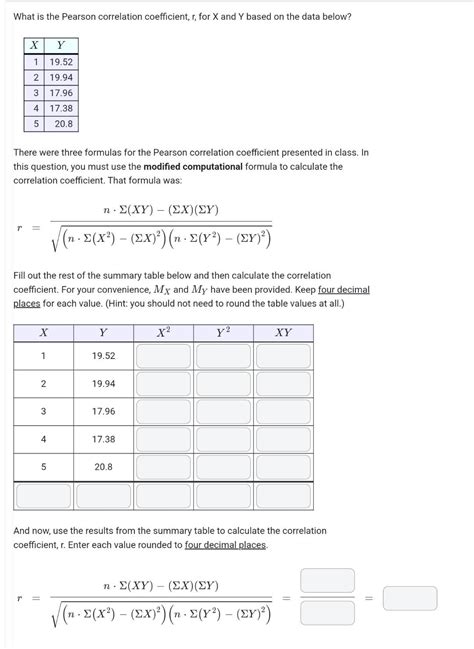 What is the Pearson correlation coefficient, r, for X and Y based on the data below?

| $X$ | $Y$ |
|---|---|
| 1 | 19.52 |
| 2 | 19.94 |
| 3 | 17.96 |
| 4 | 17.38 |
| 5 | 20.8 |

There were three formulas for the Pearson correlation coefficient presented in class. In this question, you must use the **modified computational** formula to calculate the correlation coefficient. That formula was:

$r = \frac{n \cdot \Sigma(XY) - (\Sigma X)(\Sigma Y)}{\sqrt{\left(n \cdot \Sigma(X^2) - (\Sigma X)^2\right)\left(n \cdot \Sigma(Y^2) - (\Sigma Y)^2\right)}}$

Fill out the rest of the summary table below and then calculate the correlation coefficient. For your convenience, $M_X$ and $M_Y$ have been provided. Keep four decimal places for each value. (Hint: you should not need to round the table values at all.)

| $X$ | $Y$ | $X^2$ | $Y^2$ | $XY$ |
|---|---|---|---|---|
| 1 | 19.52 | | | |
| 2 | 19.94 | | | |
| 3 | 17.96 | | | |
| 4 | 17.38 | | | |
| 5 | 20.8 | | | |
| | | | | |

And now, use the results from the summary table to calculate the correlation coefficient, r. Enter each value rounded to four decimal places.

$r = \frac{n \cdot \Sigma(XY) - (\Sigma X)(\Sigma Y)}{\sqrt{\left(n \cdot \Sigma(X^2) - (\Sigma X)^2\right)\left(n \cdot \Sigma(Y^2) - (\Sigma Y)^2\right)}} = \frac{\quad}{\quad} =$